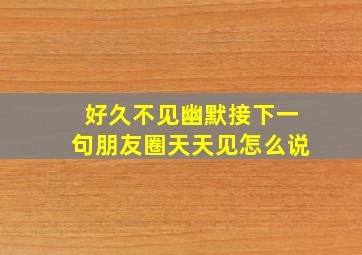 好久不见幽默接下一句朋友圈天天见怎么说